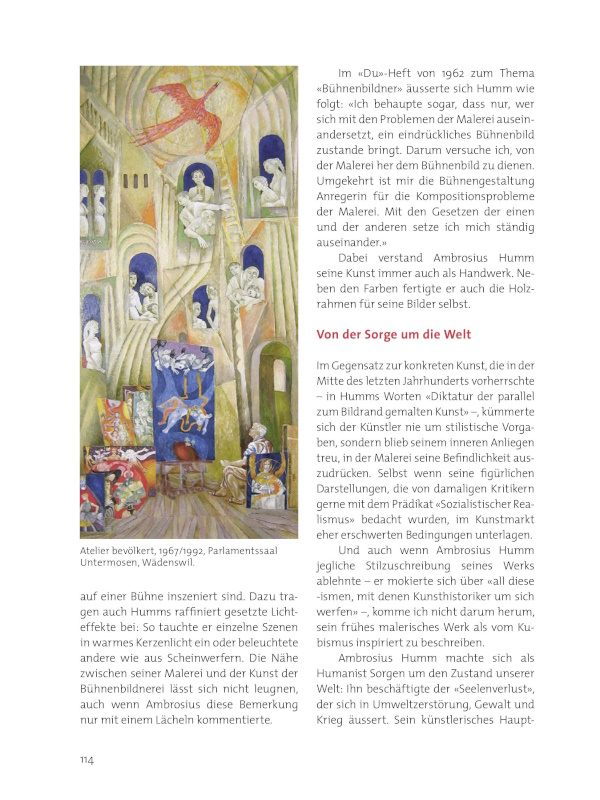 Atelier bevölkert, 1967/1992, Parlamentssaal Untermosen, Wädenswil.

auf einer Bühne inszeniert sind. Dazu tragen auch Humms raffiniert gesetzte Lichteffekte bei: So tauchte er einzelne Szenen in warmes Kerzenlicht ein oder beleuchtete andere wie aus Scheinwerfern. Die Nähe zwischen seiner Malerei und der Kunst der Bühnenbildnerei lässt sich nicht leugnen, auch wenn Ambrosius diese Bemerkung nur mit einem Lächeln kommentierte.

Im «Du»-Heft von 1962 zum Thema «Bühnenbildner» äusserte sich Humm wie folgt: «Ich behaupte sogar, dass nur, wer sich mit den Problemen der Malerei auseinandersetzt, ein eindrückliches Bühnenbild zustande bringt. Darum versuche ich, von der Malerei her dem Bühnenbild zu dienen. Umgekehrt ist mir die Bühnengestaltung Anregerin für die Kompositionsprobleme der Malerei. Mit den Gesetzen der einen und der anderen setze ich mich ständig auseinander.»

Dabei verstand Ambrosius Humm seine Kunst immer auch als Handwerk. Neben den Farben fertigte er auch die Holzrahmen für seine Bilder selbst.

Von der Sorge um die Welt

Im Gegensatz zur konkreten Kunst, die in der Mitte des letzten Jahrhunderts vorherrschte – in Humms Worten «Diktatur der parallel zum Bildrand gemalten Kunst» –, kümmerte sich der Künstler nie um stilistische Vorgaben, sondern blieb seinem inneren Anliegen treu, in der Malerei seine Befindlichkeit auszudrücken. Selbst wenn seine figürlichen Darstellungen, die von damaligen Kritikern gerne mit dem Prädikat «Sozialistischer Realismus» bedacht wurden, im Kunstmarkt eher erschwerten Bedingungen unterlagen.

Und auch wenn Ambrosius Humm jegliche Stilzuschreibung seines Werks ablehnte – er mokierte sich über «all diese -ismen, mit denen Kunsthistoriker um sich werfen» –, komme ich nicht darum herum, sein frühes malerisches Werk als vom Kubismus inspiriert zu beschreiben.

Ambrosius Humm machte sich als Humanist Sorgen um den Zustand unserer Welt: Ihn beschäftigte der «Seelenverlust», der sich in Umweltzerstörung, Gewalt und Krieg äussert. Sein künstlerisches Haupt-

114